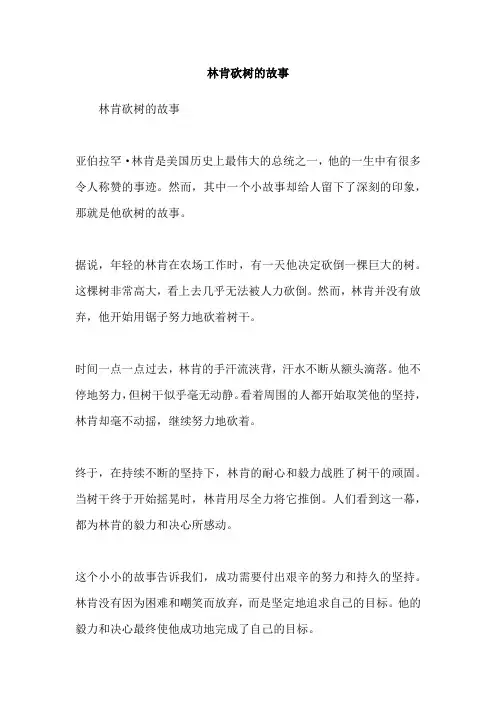 林肯砍树的故事

林肯砍树的故事

亚伯拉罕·林肯是美国历史上最伟大的总统之一，他的一生中有很多令人称赞的事迹。然而，其中一个小故事却给人留下了深刻的印象，那就是他砍树的故事。

据说，年轻的林肯在农场工作时，有一天他决定砍倒一棵巨大的树。这棵树非常高大，看上去几乎无法被人力砍倒。然而，林肯并没有放弃，他开始用锯子努力地砍着树干。

时间一点一点过去，林肯的手汗流浃背，汗水不断从额头滴落。他不停地努力，但树干似乎毫无动静。看着周围的人都开始取笑他的坚持，林肯却毫不动摇，继续努力地砍着。

终于，在持续不断的坚持下，林肯的耐心和毅力战胜了树干的顽固。当树干终于开始摇晃时，林肯用尽全力将它推倒。人们看到这一幕，都为林肯的毅力和决心所感动。

这个小小的故事告诉我们，成功需要付出艰辛的努力和持久的坚持。林肯没有因为困难和嘲笑而放弃，而是坚定地追求自己的目标。他的毅力和决心最终使他成功地完成了自己的目标。